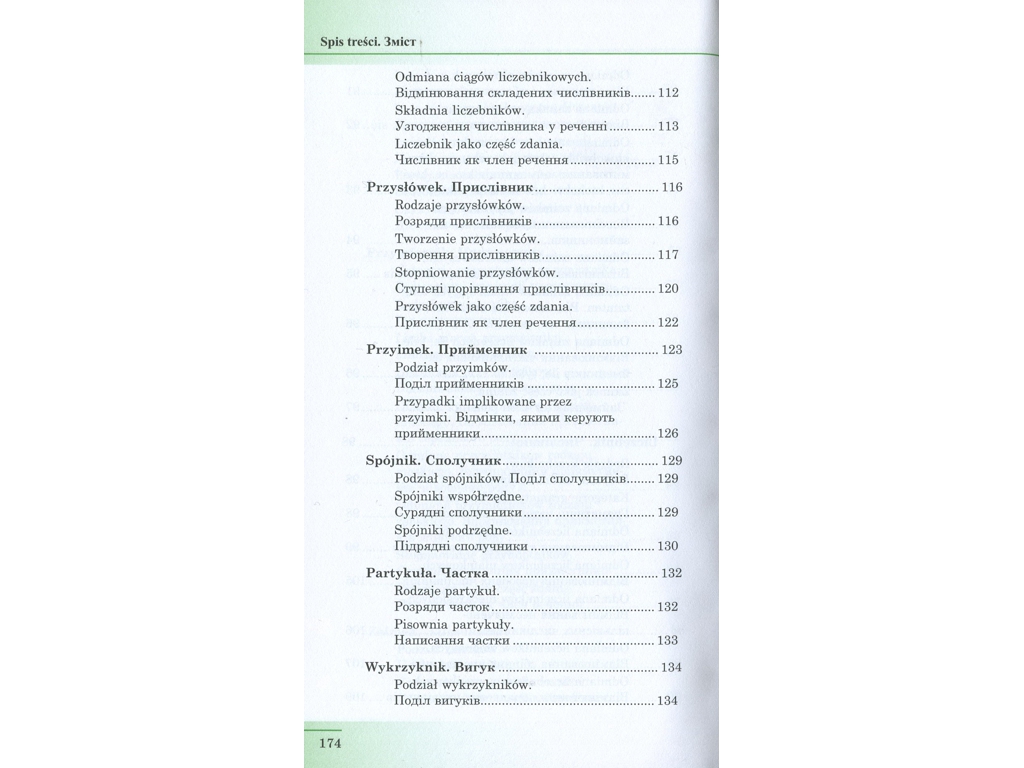 Spis treści. Зміст

Odmiana ciągów liczebnikowych.
Відмінювання складених числівників 112
Składnia liczebników.
Узгодження числівника у реченні 113
Liczebnik jako część zdania.
Числівник як член речення 115

Przysłówek. Прислівник 116
Rodzaje przysłówków.
Розряди прислівників 116
Tworzenie przysłówków.
Творення прислівників 117
Stopniowanie przysłówków.
Ступені порівняння прислівників 120
Przysłówek jako część zdania.
Прислівник як член речення 122

Przyimek. Прийменник 123
Podział przyimków.
Поділ прийменників 125
Przypadki implikowane przez przyimki. Відмінки, якими керують прийменники 126

Spójnik. Сполучник 129
Podział spójników. Поділ сполучників 129
Spójniki współrzędne.
Сурядні сполучники 129
Spójniki podrzędne.
Підрядні сполучники 130

Partykuła. Частка 132
Rodzaje partykuł.
Розряди часток 132
Pisownia partykuły.
Написання частки 133

Wykrzyknik. Вигук 134
Podział wykrzykników.
Поділ вигуків 134

174